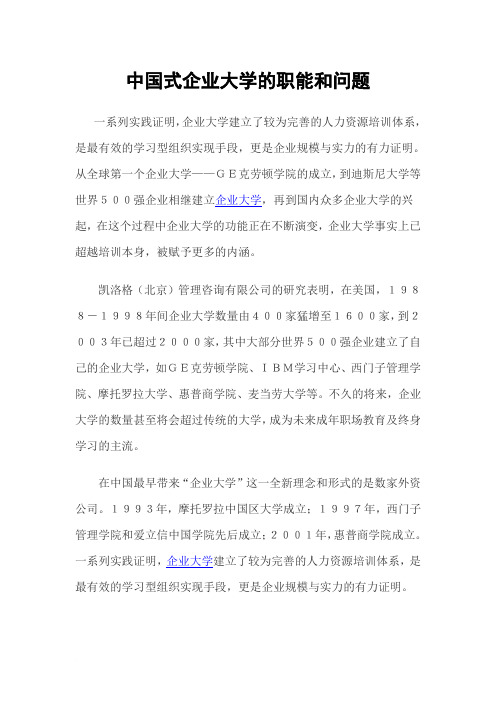 中国式企业大学的职能和问题

一系列实践证明，企业大学建立了较为完善的人力资源培训体系，是最有效的学习型组织实现手段，更是企业规模与实力的有力证明。从全球第一个企业大学——ＧＥ克劳顿学院的成立，到迪斯尼大学等世界５００强企业相继建立企业大学，再到国内众多企业大学的兴起，在这个过程中企业大学的功能正在不断演变，企业大学事实上已超越培训本身，被赋予更多的内涵。

凯洛格（北京）管理咨询有限公司的研究表明，在美国，１９８８－１９９８年间企业大学数量由４００家猛增至１６００家，到２００３年已超过２０００家，其中大部分世界５００强企业建立了自己的企业大学，如ＧＥ克劳顿学院、ＩＢＭ学习中心、西门子管理学院、摩托罗拉大学、惠普商学院、麦当劳大学等。不久的将来，企业大学的数量甚至将会超过传统的大学，成为未来成年职场教育及终身学习的主流。

在中国最早带来“企业大学”这一全新理念和形式的是数家外资公司。１９９３年，摩托罗拉中国区大学成立；１９９７年，西门子管理学院和爱立信中国学院先后成立；２００１年，惠普商学院成立。一系列实践证明，企业大学建立了较为完善的人力资源培训体系，是最有效的学习型组织实现手段，更是企业规模与实力的有力证明。